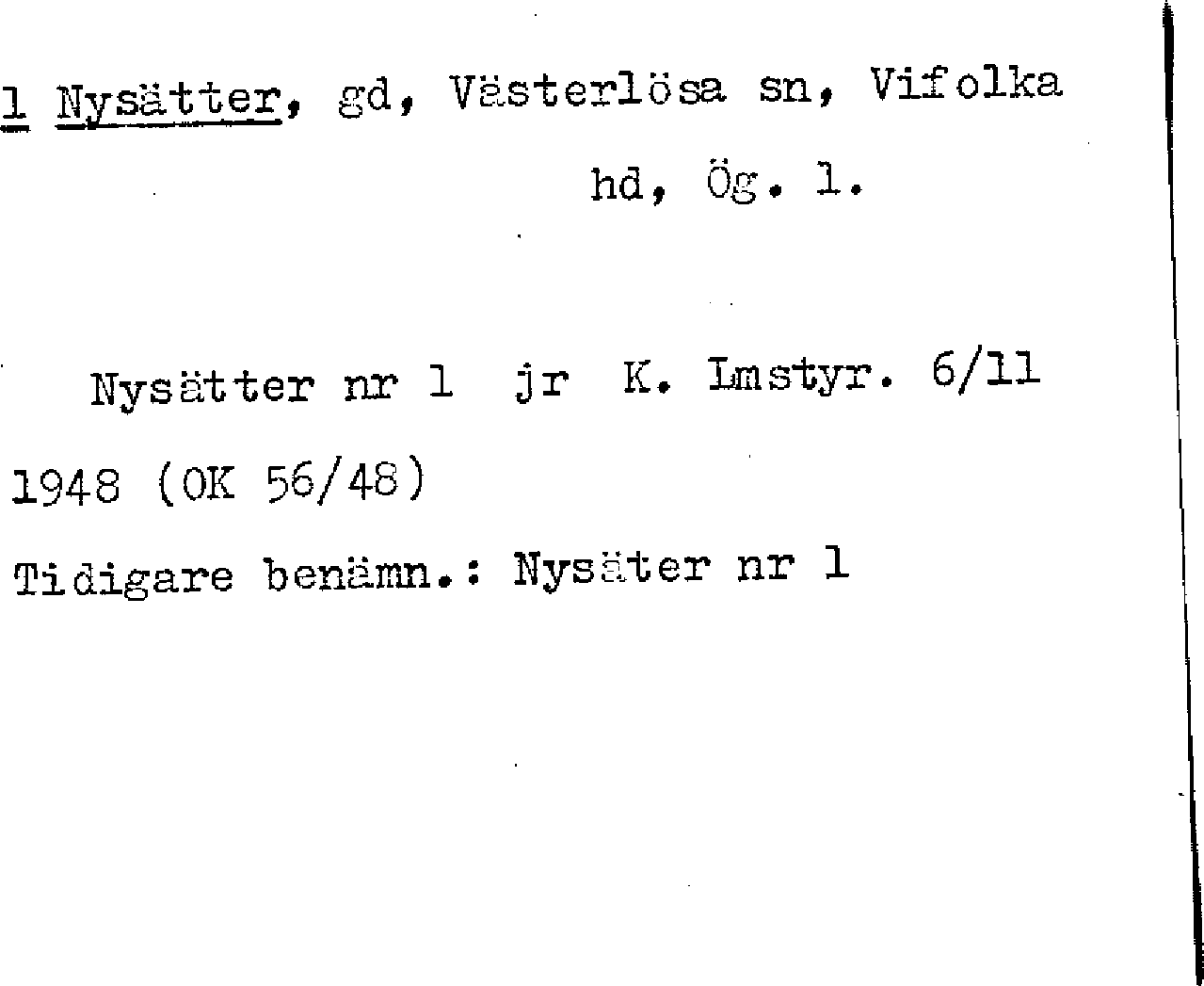 1 Nysätter, gd, Västerlösa sn, Vifolka hd, Ög. l.

Nysätter nr 1 jr K. Lmstyr. 6/11 1948 (OK 56/48)

Tidigare benämn.: Nysäter nr 1